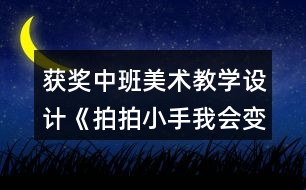 获奖中班美术教学设计《拍拍小手我会变